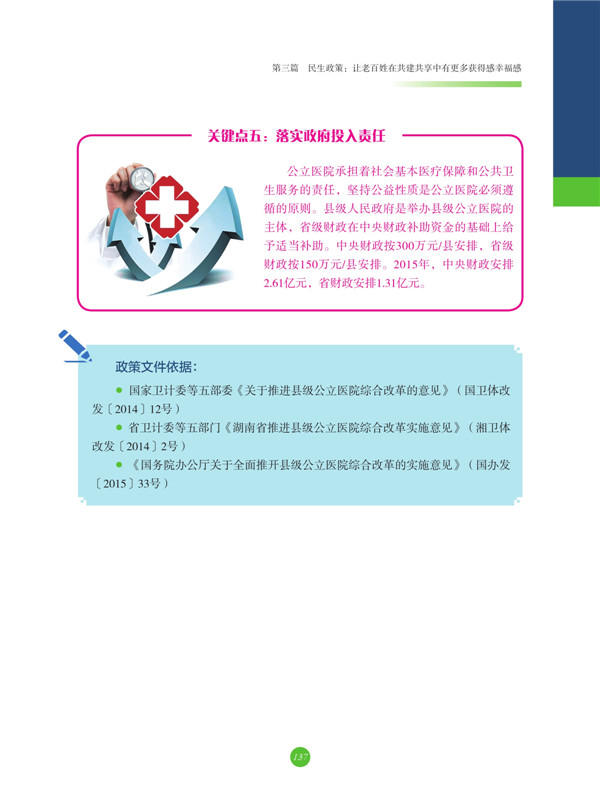 第三篇　民生政策：让老百姓在共建共享中有更多获得感幸福感

关键点五：落实政府投入责任

公立医院承担着社会基本医疗保障和公共卫生服务的责任，坚持公益性质是公立医院必须遵循的原则。县级人民政府是举办县级公立医院的主体，省级财政在中央财政补助资金的基础上给予适当补助。中央财政按300万元/县安排，省级财政按150万元/县安排。2015年，中央财政安排2.61亿元，省财政安排1.31亿元。

政策文件依据：

● 国家卫计委等五部委《关于推进县级公立医院综合改革的意见》（国卫体改发〔2014〕12号）

● 省卫计委等五部门《湖南省推进县级公立医院综合改革实施意见》（湘卫体改发〔2014〕2号）

● 《国务院办公厅关于全面推开县级公立医院综合改革的实施意见》（国办发〔2015〕33号）

137